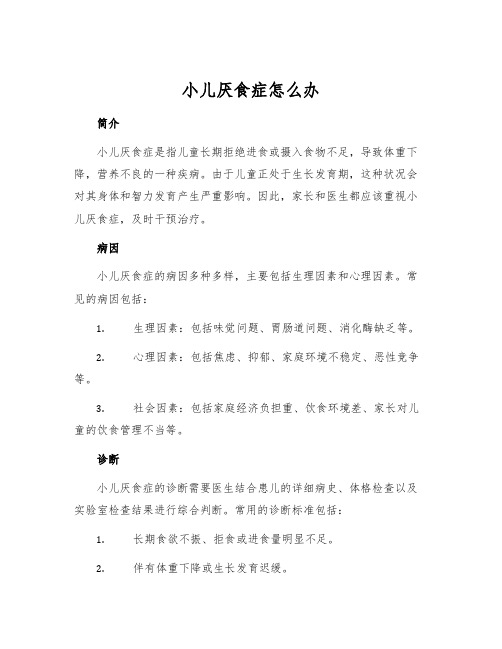 小儿厌食症怎么办

简介

小儿厌食症是指儿童长期拒绝进食或摄入食物不足，导致体重下降，营养不良的一种疾病。由于儿童正处于生长发育期，这种状况会对其身体和智力发育产生严重影响。因此，家长和医生都应该重视小儿厌食症，及时干预治疗。

病因

小儿厌食症的病因多种多样，主要包括生理因素和心理因素。常见的病因包括：

1. 生理因素：包括味觉问题、胃肠道问题、消化酶缺乏等。

2. 心理因素：包括焦虑、抑郁、家庭环境不稳定、恶性竞争等。

3. 社会因素：包括家庭经济负担重、饮食环境差、家长对儿童的饮食管理不当等。

诊断

小儿厌食症的诊断需要医生结合患儿的详细病史、体格检查以及实验室检查结果进行综合判断。常用的诊断标准包括：

1. 长期食欲不振、拒食或进食量明显不足。

2. 伴有体重下降或生长发育迟缓。